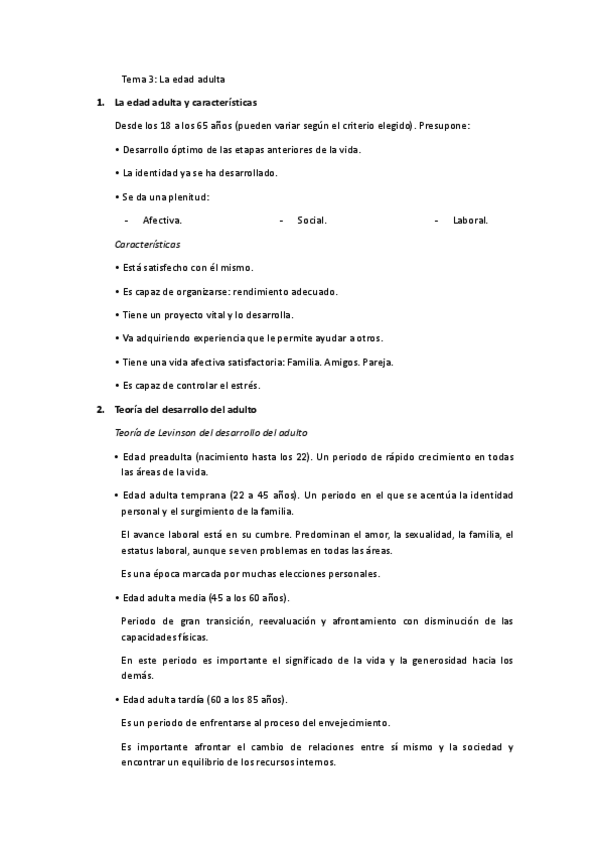 Tema 3: La edad adulta

1. La edad adulta y características

Desde los 18 a los 65 años (pueden variar según el criterio elegido). Presupone:

• Desarrollo óptimo de las etapas anteriores de la vida.

• La identidad ya se ha desarrollado.

• Se da una plenitud:

- Afectiva. - Social. - Laboral.

Características

• Está satisfecho con él mismo.

• Es capaz de organizarse: rendimiento adecuado.

• Tiene un proyecto vital y lo desarrolla.

• Va adquiriendo experiencia que le permite ayudar a otros.

• Tiene una vida afectiva satisfactoria: Familia. Amigos. Pareja.

• Es capaz de controlar el estrés.

2. Teoría del desarrollo del adulto

Teoría de Levinson del desarrollo del adulto

• Edad preadulta (nacimiento hasta los 22). Un periodo de rápido crecimiento en todas las áreas de la vida.

• Edad adulta temprana (22 a 45 años). Un periodo en el que se acentúa la identidad personal y el surgimiento de la familia.

El avance laboral está en su cumbre. Predominan el amor, la sexualidad, la familia, el estatus laboral, aunque se ven problemas en todas las áreas.

Es una época marcada por muchas elecciones personales.

• Edad adulta media (45 a los 60 años).

Periodo de gran transición, reevaluación y afrontamiento con disminución de las capacidades físicas.

En este periodo es importante el significado de la vida y la generosidad hacia los demás.

• Edad adulta tardía (60 a los 85 años).

Es un periodo de enfrentarse al proceso del envejecimiento.

Es importante afrontar el cambio de relaciones entre sí mismo y la sociedad y encontrar un equilibrio de los recursos internos.